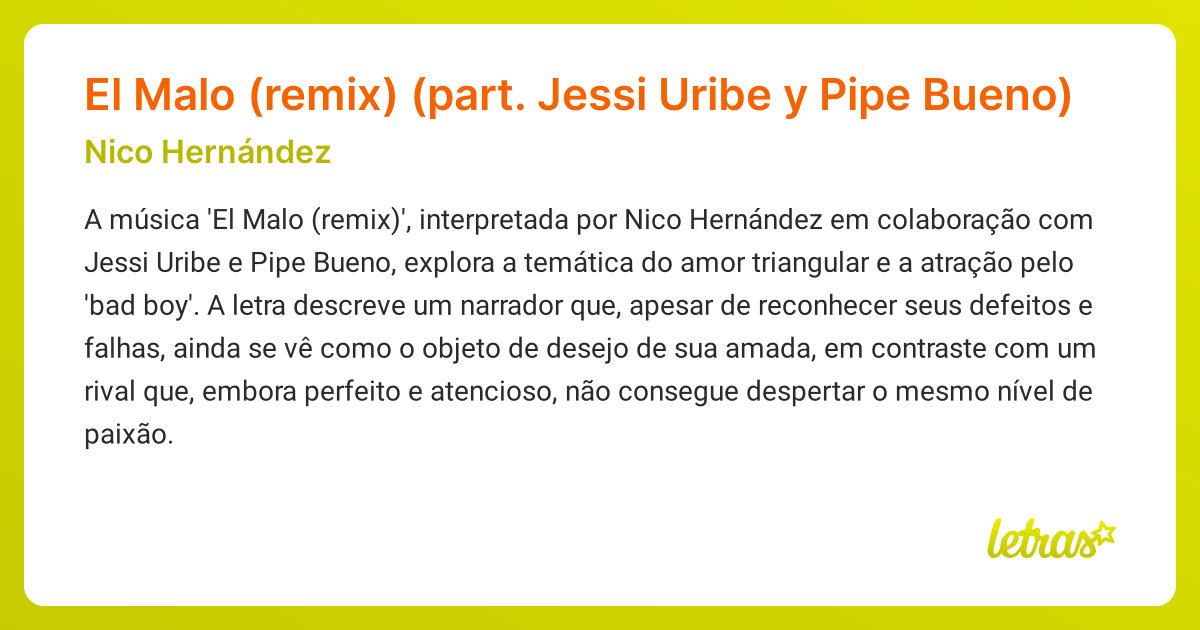 El Malo (remix) (part. Jessi Uribe y Pipe Bueno)
Nico Hernández

A música 'El Malo (remix)', interpretada por Nico Hernández em colaboração com Jessi Uribe e Pipe Bueno, explora a temática do amor triangular e a atração pelo 'bad boy'. A letra descreve um narrador que, apesar de reconhecer seus defeitos e falhas, ainda se vê como o objeto de desejo de sua amada, em contraste com um rival que, embora perfeito e atencioso, não consegue despertar o mesmo nível de paixão.

letras